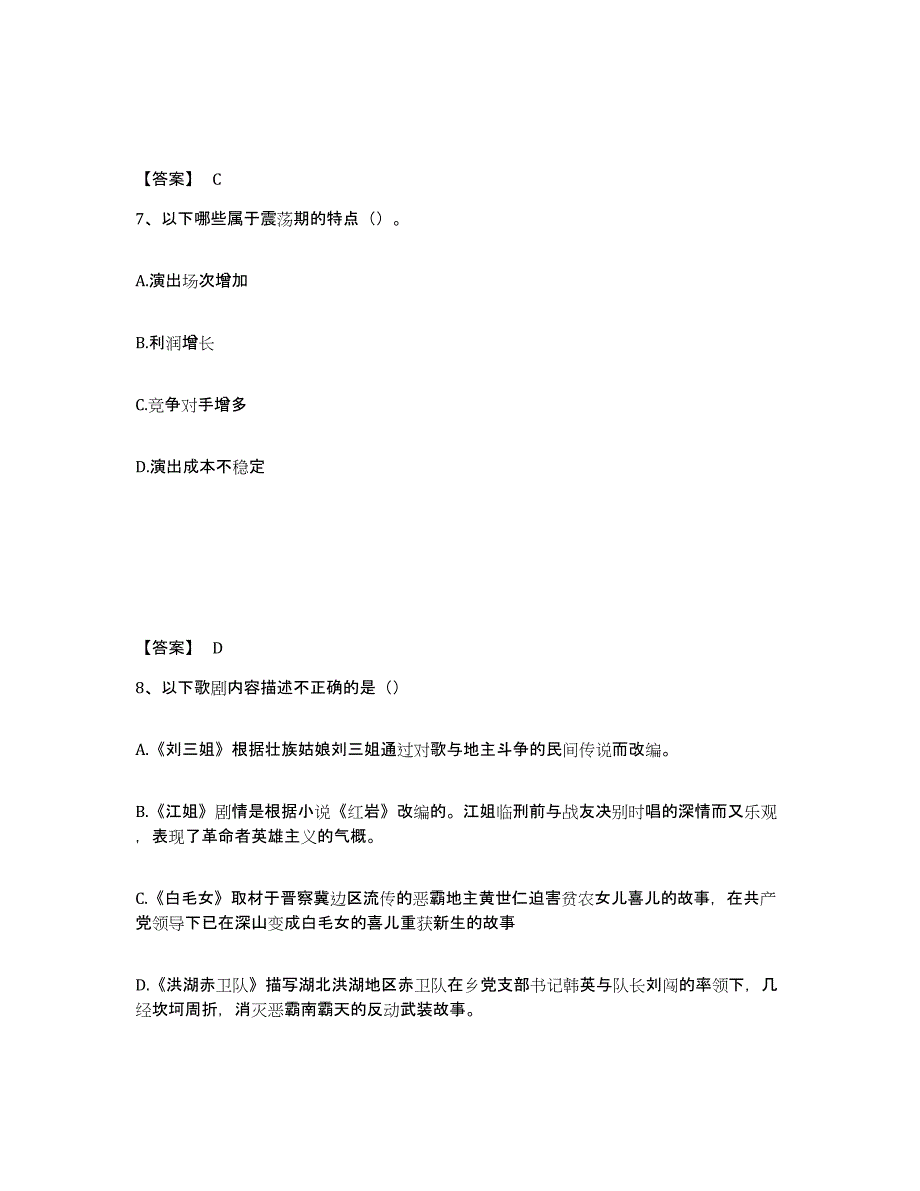 【答案】 C

7、以下哪些属于震荡期的特点（）。

A.演出场次增加

B.利润增长

C.竞争对手增多

D.演出成本不稳定

【答案】 D

8、以下歌剧内容描述不正确的是（）

A.《刘三姐》根据壮族姑娘刘三姐通过对歌与地主斗争的民间传说而改编。

B.《江姐》剧情是根据小说《红岩》改编的。江姐临刑前与战友决别时唱的深情而又乐观，表现了革命者英雄主义的气概。

C.《白毛女》取材于晋察冀边区流传的恶霸地主黄世仁迫害贫农女儿喜儿的故事，在共产党领导下已在深山变成白毛女的喜儿重获新生的故事

D.《洪湖赤卫队》描写湖北洪湖地区赤卫队在乡党支部书记韩英与队长刘闯的率领下，几经坎坷周折，消灭恶霸南霸天的反动武装故事。